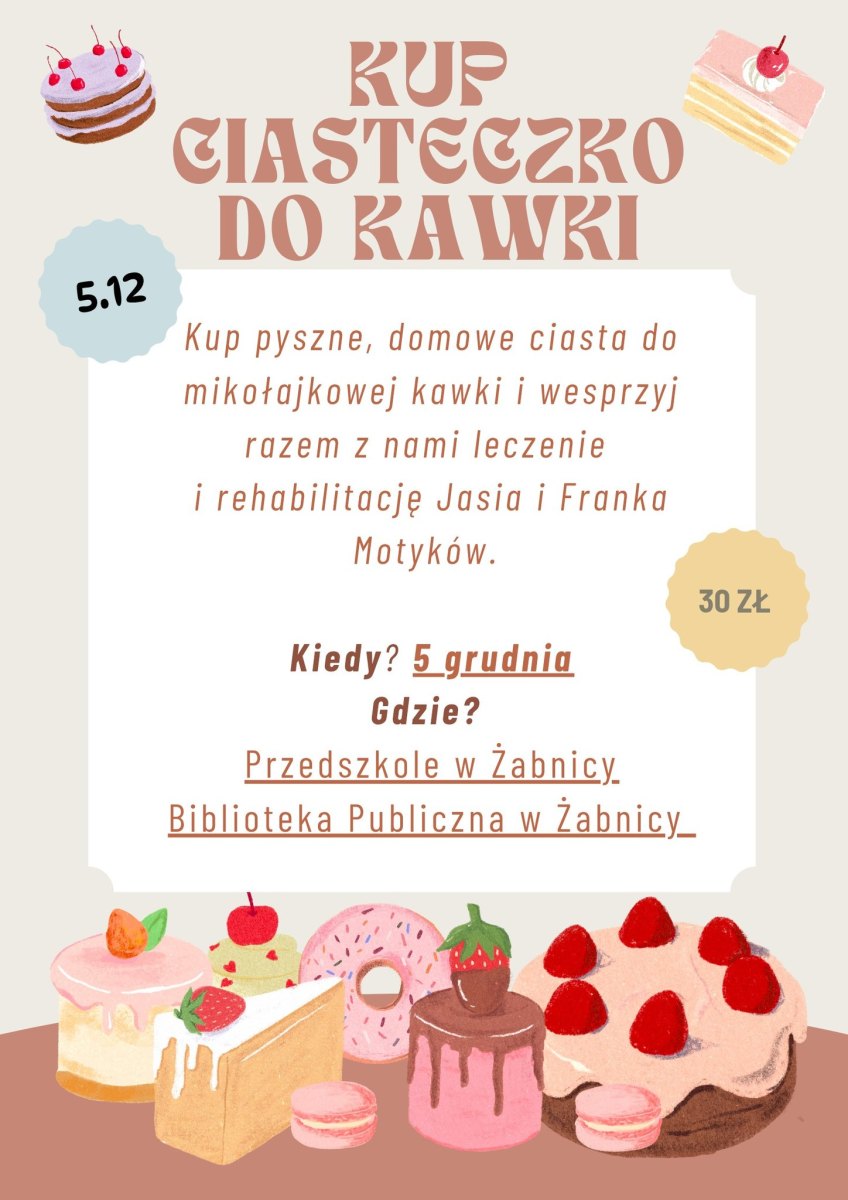 KUP CIASTECZKO DO KAWKI

5.12

Kup pyszne, domowe ciasta do mikołajkowej kawki i wesprzyj razem z nami leczenie i rehabilitację Jasia i Franka Motyków.

30 ZŁ

Kiedy? 5 grudnia
Gdzie?
Przedszkole w Żabnicy
Biblioteka Publiczna w Żabnicy